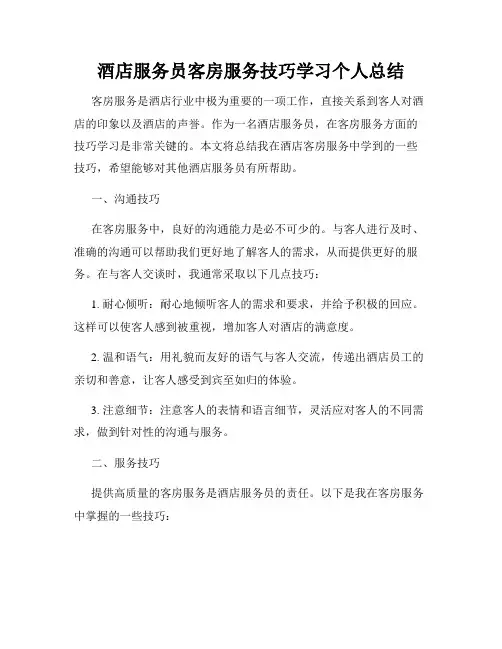 酒店服务员客房服务技巧学习个人总结

客房服务是酒店行业中极为重要的一项工作，直接关系到客人对酒店的印象以及酒店的声誉。作为一名酒店服务员，在客房服务方面的技巧学习是非常关键的。本文将总结我在酒店客房服务中学到的一些技巧，希望能够对其他酒店服务员有所帮助。

一、沟通技巧

在客房服务中，良好的沟通能力是必不可少的。与客人进行及时、准确的沟通可以帮助我们更好地了解客人的需求，从而提供更好的服务。在与客人交谈时，我通常采取以下几点技巧：

1. 耐心倾听：耐心地倾听客人的需求和要求，并给予积极的回应。这样可以使客人感到被重视，增加客人对酒店的满意度。

2. 温和语气：用礼貌而友好的语气与客人交流，传递出酒店员工的亲切和善意，让客人感受到宾至如归的体验。

3. 注意细节：注意客人的表情和语言细节，灵活应对客人的不同需求，做到针对性的沟通与服务。

二、服务技巧

提供高质量的客房服务是酒店服务员的责任。以下是我在客房服务中掌握的一些技巧：